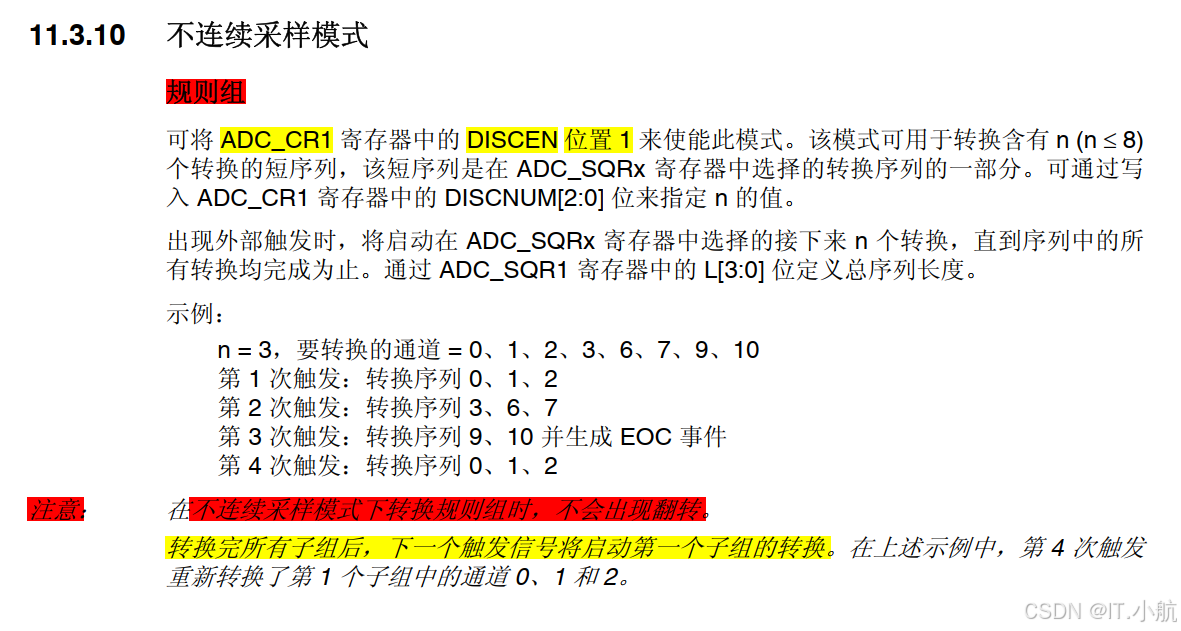 11.3.10 不连续采样模式

规则组

可将 ADC_CR1 寄存器中的 DISCEN 位置 1 来使能此模式。该模式可用于转换含有 n (n ≤ 8) 个转换的短序列，该短序列是在 ADC_SQRx 寄存器中选择的转换序列的一部分。可通过写入 ADC_CR1 寄存器中的 DISCNUM[2:0] 位来指定 n 的值。

出现外部触发时，将启动在 ADC_SQRx 寄存器中选择的接下来 n 个转换，直到序列中的所有转换均完成为止。通过 ADC_SQR1 寄存器中的 L[3:0] 位定义总序列长度。

示例：

n = 3，要转换的通道 = 0、1、2、3、6、7、9、10
第 1 次触发：转换序列 0、1、2
第 2 次触发：转换序列 3、6、7
第 3 次触发：转换序列 9、10 并生成 EOC 事件
第 4 次触发：转换序列 0、1、2

注意： 在不连续采样模式下转换规则组时，不会出现翻转。

转换完所有子组后，下一个触发信号将启动第一个子组的转换。在上述示例中，第 4 次触发重新转换了第 1 个子组中的通道 0、1 和 2。

CSDN @IT.小航